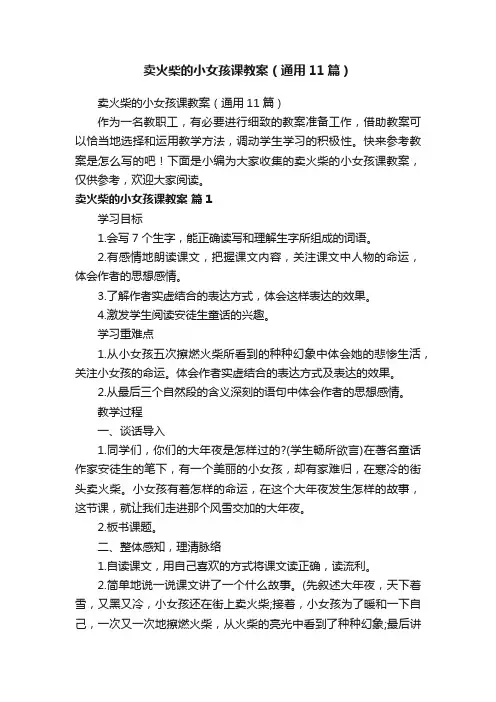 卖火柴的小女孩课教案（通用11篇）

卖火柴的小女孩课教案（通用11篇）

作为一名教职工，有必要进行细致的教案准备工作，借助教案可以恰当地选择和运用教学方法，调动学生学习的积极性。快来参考教案是怎么写的吧！下面是小编为大家收集的卖火柴的小女孩课教案，仅供参考，欢迎大家阅读。

卖火柴的小女孩课教案 篇1

学习目标

1.会写7个生字，能正确读写和理解生字所组成的词语。

2.有感情地朗读课文，把握课文内容，关注课文中人物的命运，体会作者的思想感情。

3.了解作者实虚结合的表达方式，体会这样表达的效果。

4.激发学生阅读安徒生童话的兴趣。

学习重难点

1.从小女孩五次擦燃火柴所看到的种种幻象中体会她的悲惨生活，关注小女孩的命运。体会作者实虚结合的表达方式及表达的效果。

2.从最后三个自然段的含义深刻的语句中体会作者的思想感情。

教学过程

一、谈话导入

1.同学们，你们的大年夜是怎样过的?(学生畅所欲言)在著名童话作家安徒生的笔下，有一个美丽的小女孩，却有家难归，在寒冷的街头卖火柴。小女孩有着怎样的命运，在这个大年夜发生怎样的故事，这节课，就让我们走进那个风雪交加的大年夜。

2.板书课题。

二、整体感知，理清脉络

1.自读课文，用自己喜欢的方式将课文读正确，读流利。

2.简单地说一说课文讲了一个什么故事。(先叙述大年夜，天下着雪，又黑又冷，小女孩还在街上卖火柴;接着，小女孩为了暖和一下自己，一次又一次地擦燃火柴，从火柴的亮光中看到了种种幻象;最后讲